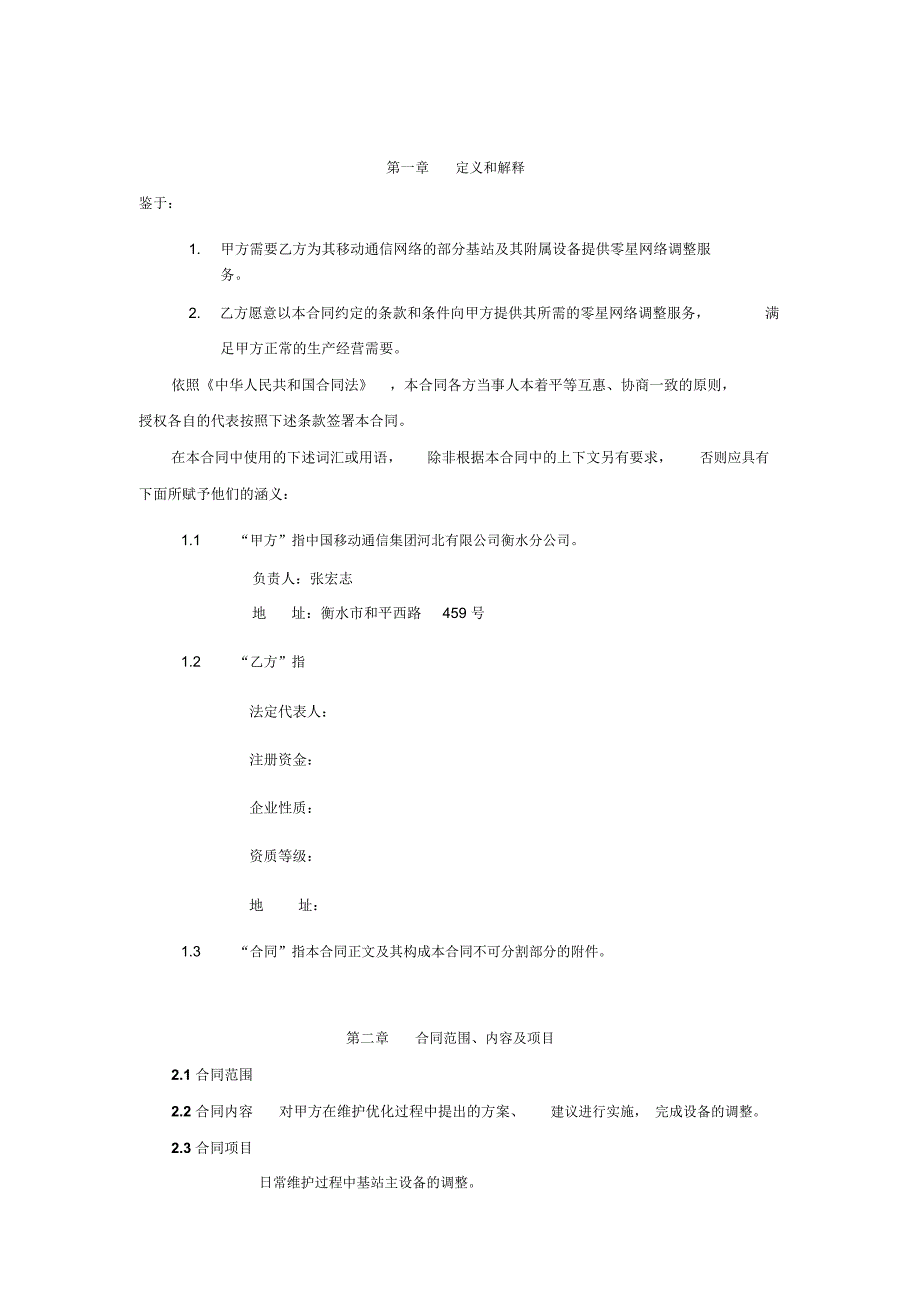 第一章　定义和解释

鉴于：

1. 甲方需要乙方为其移动通信网络的部分基站及其附属设备提供零星网络调整服务。

2. 乙方愿意以本合同约定的条款和条件向甲方提供其所需的零星网络调整服务，满足甲方正常的生产经营需要。

依照《中华人民共和国合同法》，本合同各方当事人本着平等互惠、协商一致的原则，授权各自的代表按照下述条款签署本合同。

在本合同中使用的下述词汇或用语，除非根据本合同中的上下文另有要求，否则应具有下面所赋予他们的涵义：

1.1 “甲方”指中国移动通信集团河北有限公司衡水分公司。

负责人：张宏志

地　址：衡水市和平西路 459 号

1.2 “乙方”指

法定代表人：

注册资金：

企业性质：

资质等级：

地　址：

1.3 “合同”指本合同正文及其构成本合同不可分割部分的附件。

第二章　合同范围、内容及项目

2.1 合同范围

2.2 合同内容　对甲方在维护优化过程中提出的方案、建议进行实施，完成设备的调整。

2.3 合同项目

日常维护过程中基站主设备的调整。